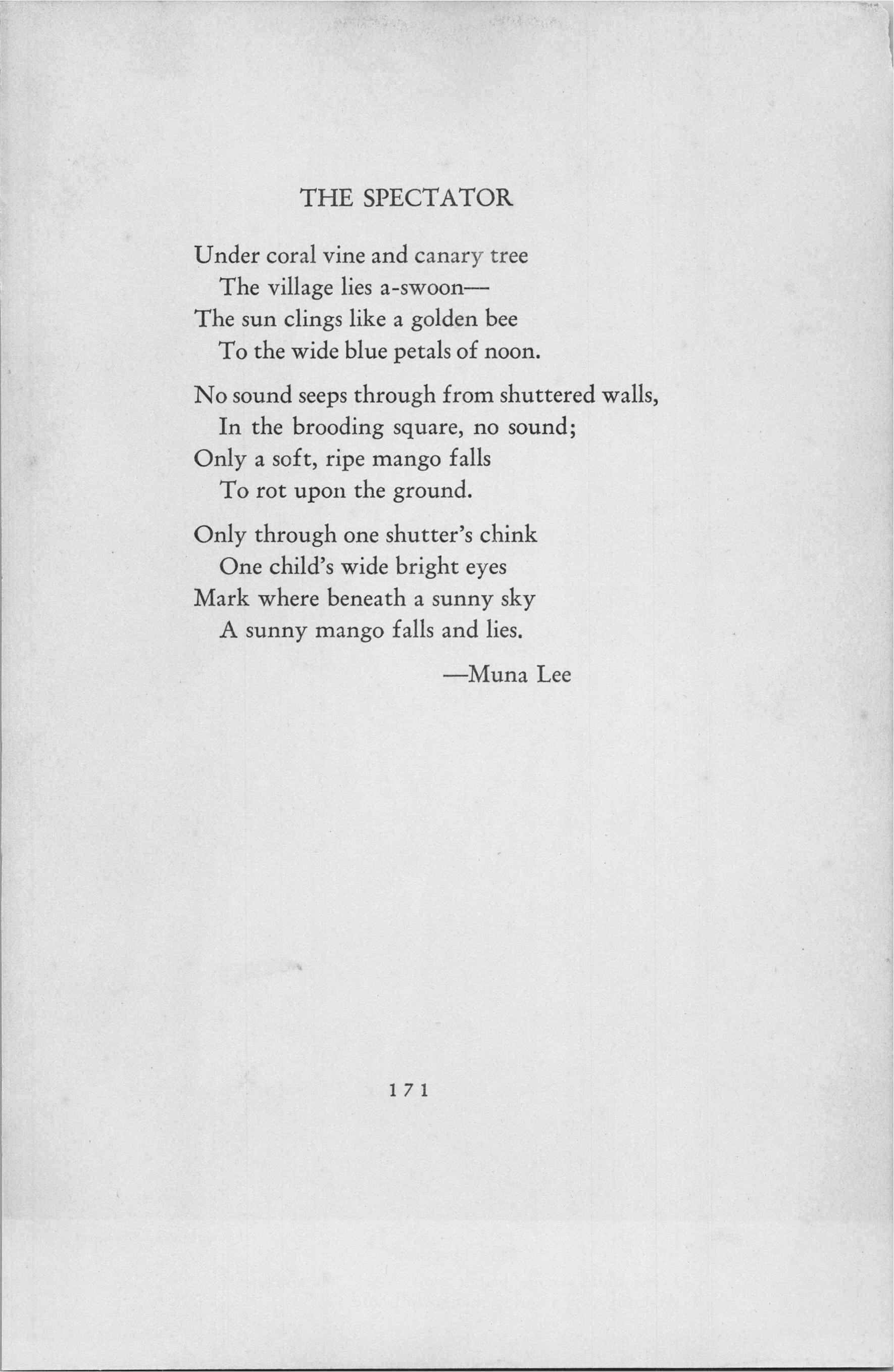 THE SPECTATOR

Under coral vine and canary tree
The village lies a-swoon—
The sun clings like a golden bee
To the wide blue petals of noon.

No sound seeps through from shuttered walls,
In the brooding square, no sound;
Only a soft, ripe mango falls
To rot upon the ground.

Only through one shutter's chink
One child's wide bright eyes
Mark where beneath a sunny sky
A sunny mango falls and lies.

—Muna Lee

171